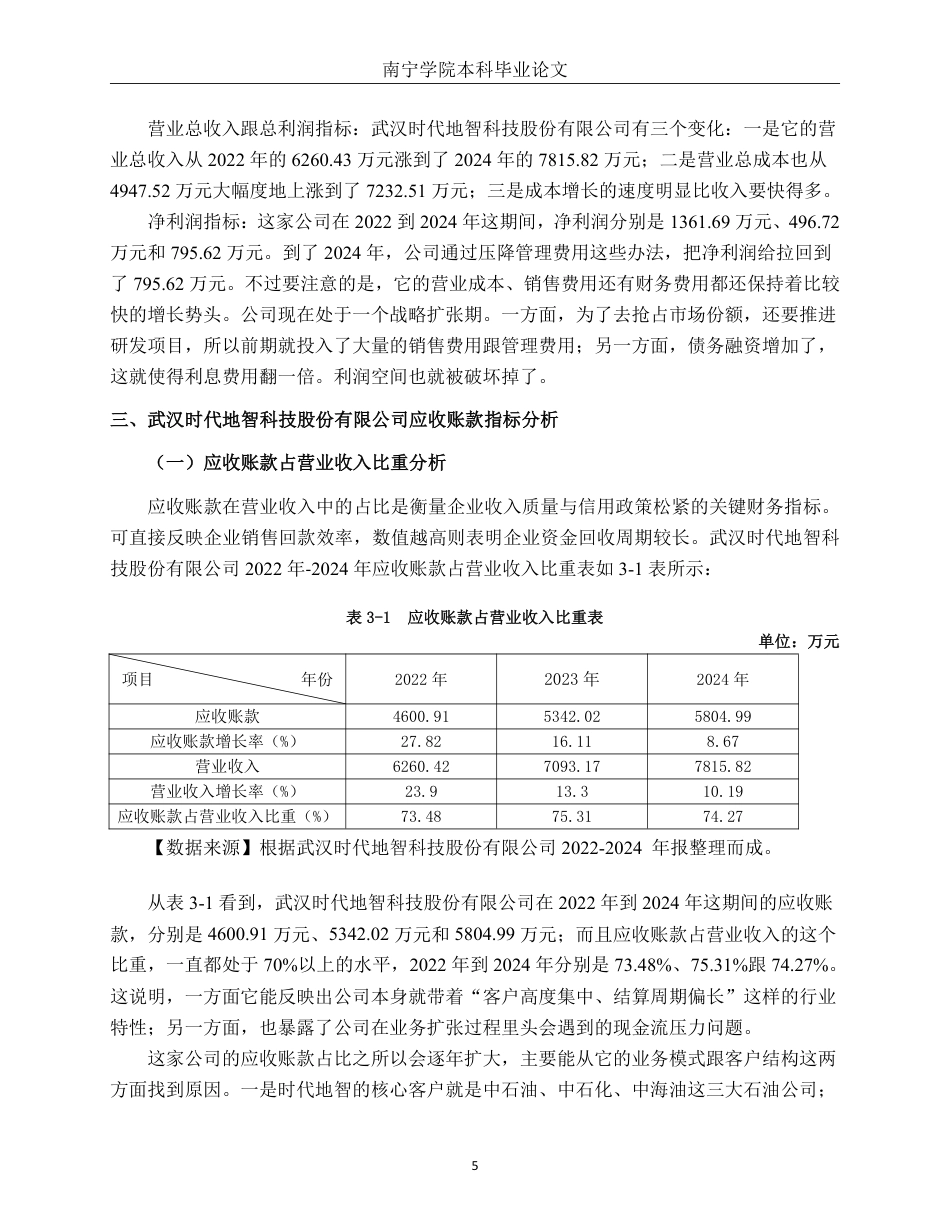 南宁学院本科毕业论文

营业总收入跟总利润指标：武汉时代地智科技股份有限公司有三个变化：一是它的营业总收入从 2022 年的 6260.43 万元涨到了 2024 年的 7815.82 万元；二是营业总成本也从 4947.52 万元大幅度地上涨到了 7232.51 万元；三是成本增长的速度明显比收入要快得多。

净利润指标：这家公司在 2022 到 2024 年这期间，净利润分别是 1361.69 万元、496.72 万元和 795.62 万元。到了 2024 年，公司通过压降管理费用这些办法，把净利润给拉回到了 795.62 万元。不过要注意的是，它的营业成本、销售费用还有财务费用都还保持着比较快的增长势头。公司现在处于一个战略扩张期。一方面，为了去抢占市场份额，还要推进研发项目，所以前期就投入了大量的销售费用跟管理费用；另一方面，债务融资增加了，这就使得利息费用翻一倍。利润空间也就被破坏掉了。

三、武汉时代地智科技股份有限公司应收账款指标分析

（一）应收账款占营业收入比重分析

应收账款在营业收入中的占比是衡量企业收入质量与信用政策松紧的关键财务指标。可直接反映企业销售回款效率，数值越高则表明企业资金回收周期较长。武汉时代地智科技股份有限公司 2022 年-2024 年应收账款占营业收入比重表如 3-1 表所示：

表 3-1　应收账款占营业收入比重表

单位：万元

| 项目　　年份 | 2022 年 | 2023 年 | 2024 年 |
|---|---|---|---|
| 应收账款 | 4600.91 | 5342.02 | 5804.99 |
| 应收账款增长率（%） | 27.82 | 16.11 | 8.67 |
| 营业收入 | 6260.42 | 7093.17 | 7815.82 |
| 营业收入增长率（%） | 23.9 | 13.3 | 10.19 |
| 应收账款占营业收入比重（%） | 73.48 | 75.31 | 74.27 |

【数据来源】根据武汉时代地智科技股份有限公司 2022-2024 年报整理而成。

从表 3-1 看到，武汉时代地智科技股份有限公司在 2022 年到 2024 年这期间的应收账款，分别是 4600.91 万元、5342.02 万元和 5804.99 万元；而且应收账款占营业收入的这个比重，一直都处于 70%以上的水平，2022 年到 2024 年分别是 73.48%、75.31%跟 74.27%。这说明，一方面它能反映出公司本身就带着“客户高度集中、结算周期偏长”这样的行业特性；另一方面，也暴露了公司在业务扩张过程里头会遇到的现金流压力问题。

这家公司的应收账款占比之所以会逐年扩大，主要能从它的业务模式跟客户结构这两方面找到原因。一是时代地智的核心客户就是中石油、中石化、中海油这三大石油公司；

5